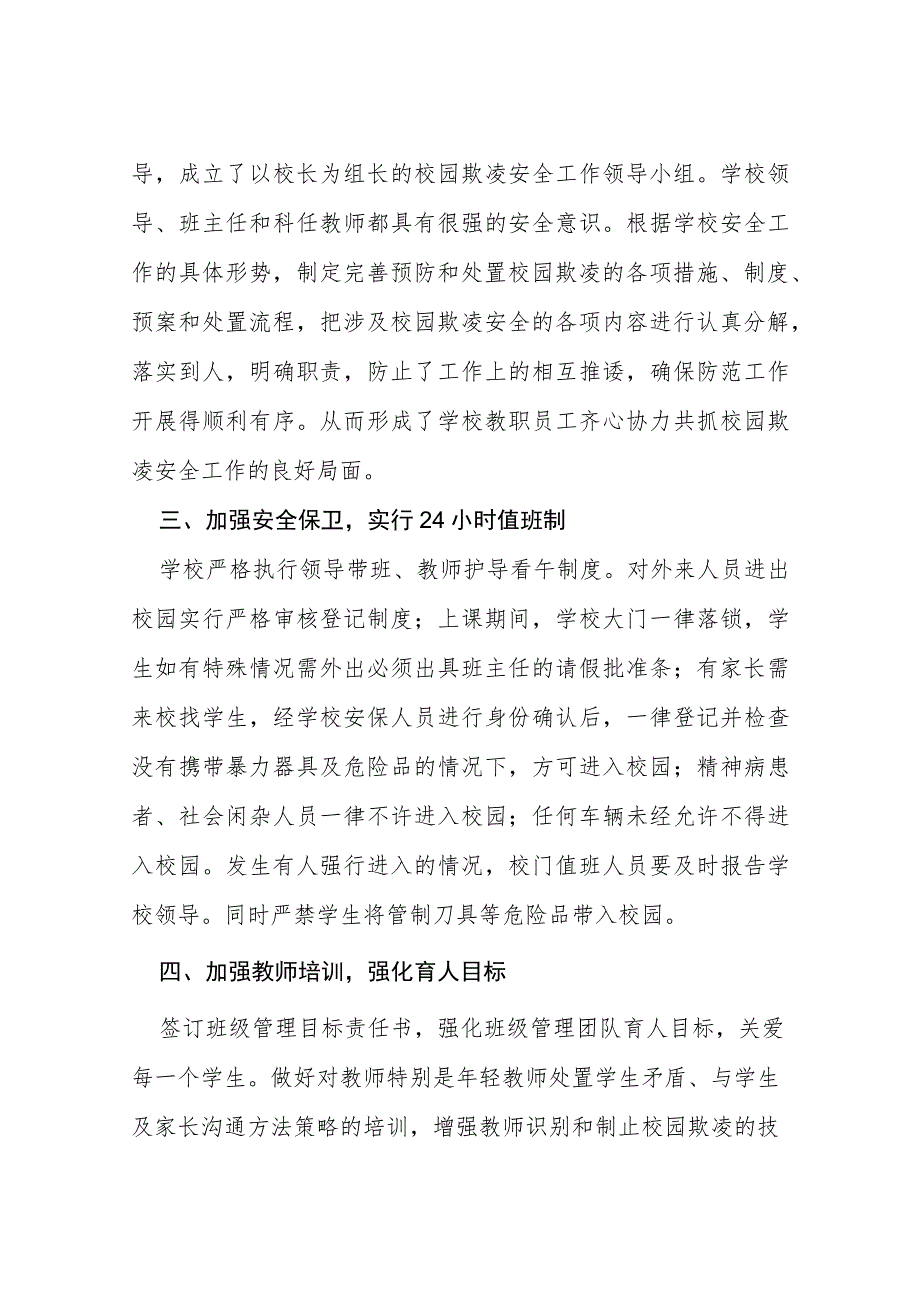 导，成立了以校长为组长的校园欺凌安全工作领导小组。学校领导、班主任和科任教师都具有很强的安全意识。根据学校安全工作的具体形势，制定完善预防和处置校园欺凌的各项措施、制度、预案和处置流程，把涉及校园欺凌安全的各项内容进行认真分解，落实到人，明确职责，防止了工作上的相互推诿，确保防范工作开展得顺利有序。从而形成了学校教职员工齐心协力共抓校园欺凌安全工作的良好局面。

三、加强安全保卫，实行24小时值班制

学校严格执行领导带班、教师护导看午制度。对外来人员进出校园实行严格审核登记制度；上课期间，学校大门一律落锁，学生如有特殊情况需外出必须出具班主任的请假批准条；有家长需来校找学生，经学校安保人员进行身份确认后，一律登记并检查没有携带暴力器具及危险品的情况下，方可进入校园；精神病患者、社会闲杂人员一律不许进入校园；任何车辆未经允许不得进入校园。发生有人强行进入的情况，校门值班人员要及时报告学校领导。同时严禁学生将管制刀具等危险品带入校园。

四、加强教师培训，强化育人目标

签订班级管理目标责任书，强化班级管理团队育人目标，关爱每一个学生。做好对教师特别是年轻教师处置学生矛盾、与学生及家长沟通方法策略的培训，增强教师识别和制止校园欺凌的技